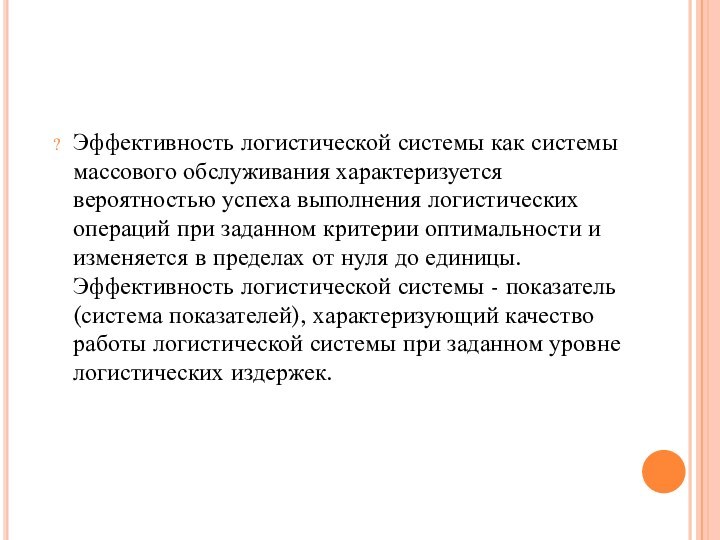 ? Эффективность логистической системы как системы массового обслуживания характеризуется вероятностью успеха выполнения логистических операций при заданном критерии оптимальности и изменяется в пределах от нуля до единицы. Эффективность логистической системы - показатель (система показателей), характеризующий качество работы логистической системы при заданном уровне логистических издержек.